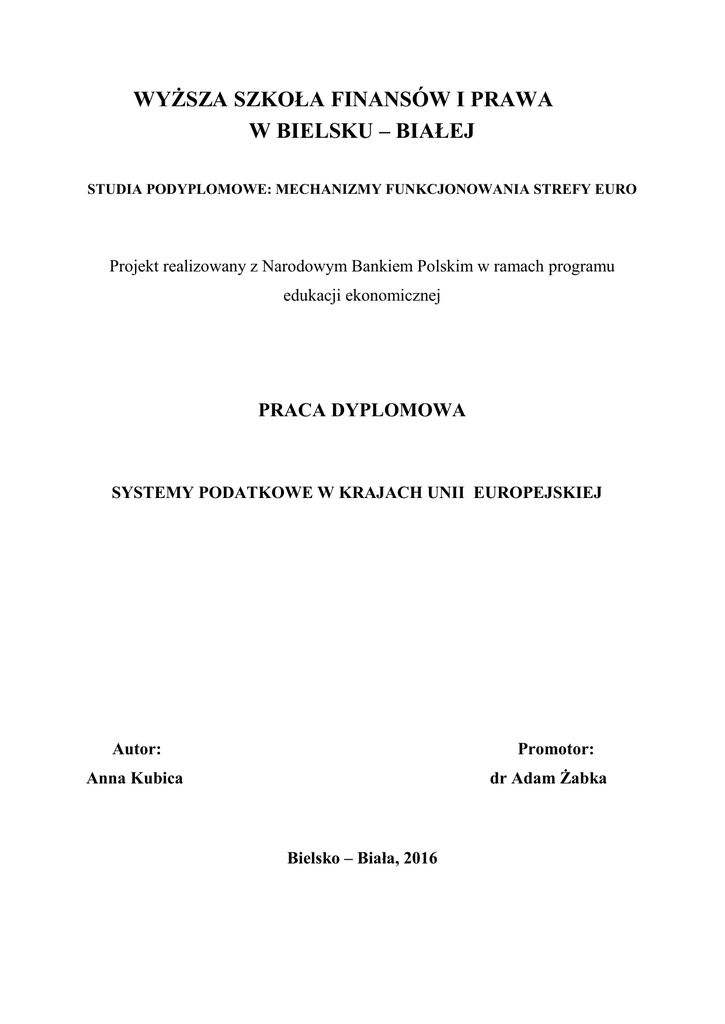 WYŻSZA SZKOŁA FINANSÓW I PRAWA
W BIELSKU – BIAŁEJ

STUDIA PODYPLOMOWE: MECHANIZMY FUNKCJONOWANIA STREFY EURO

Projekt realizowany z Narodowym Bankiem Polskim w ramach programu edukacji ekonomicznej

PRACA DYPLOMOWA

SYSTEMY PODATKOWE W KRAJACH UNII EUROPEJSKIEJ

Autor:
Anna Kubica

Promotor:
dr Adam Żabka

Bielsko – Biała, 2016